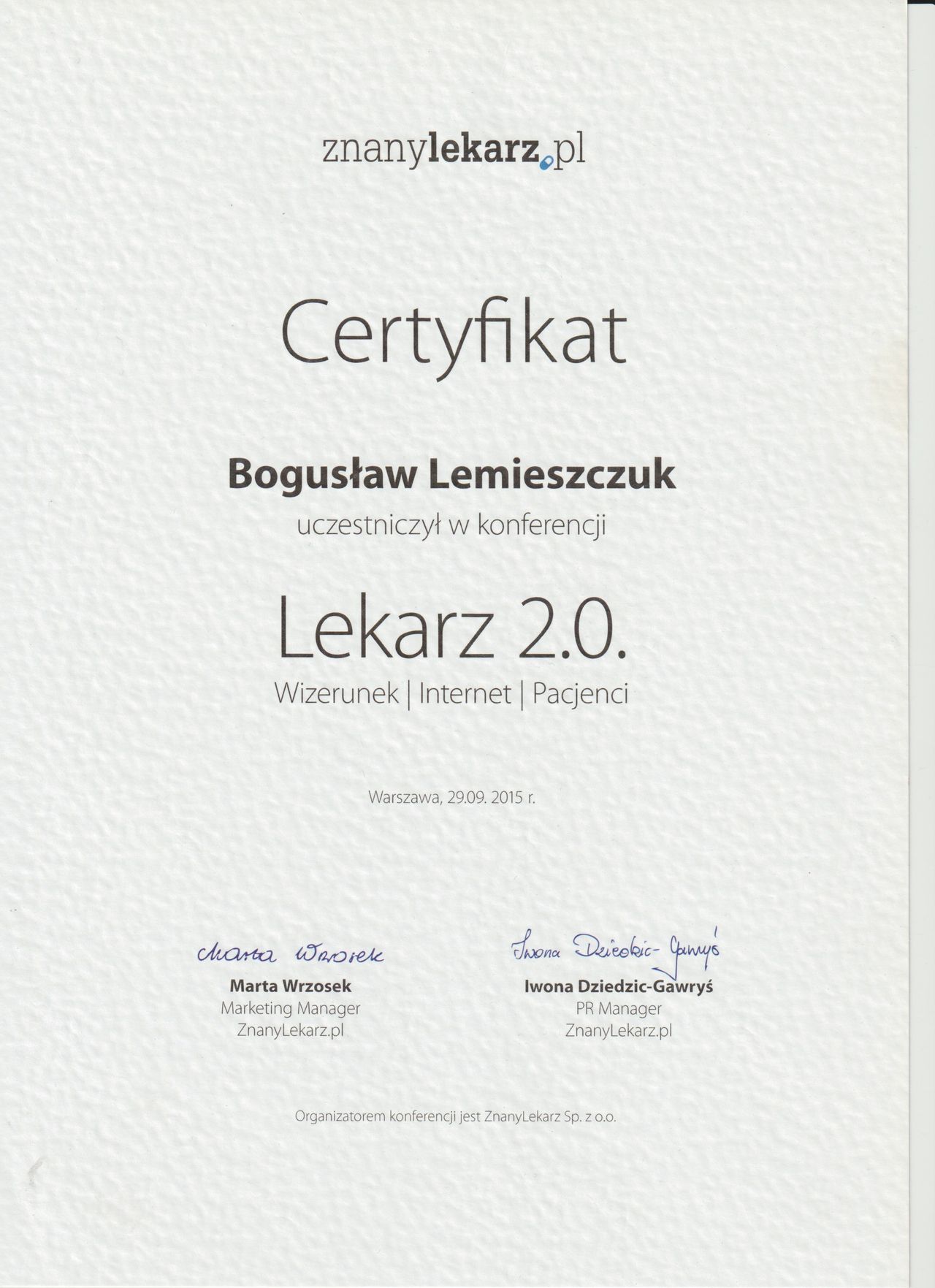 znanylekarz.pl

Certyfikat

Bogusław Lemieszczuk
uczestniczył w konferencji

Lekarz 2.0.
Wizerunek | Internet | Pacjenci

Warszawa, 29.09. 2015 r.

Marta Wrzosek
Marta Wrzosek
Marketing Manager
ZnanyLekarz.pl

Iwona Dziedzic-Gawryś
Iwona Dziedzic-Gawryś
PR Manager
ZnanyLekarz.pl

Organizatorem konferencji jest ZnanyLekarz Sp. z o.o.